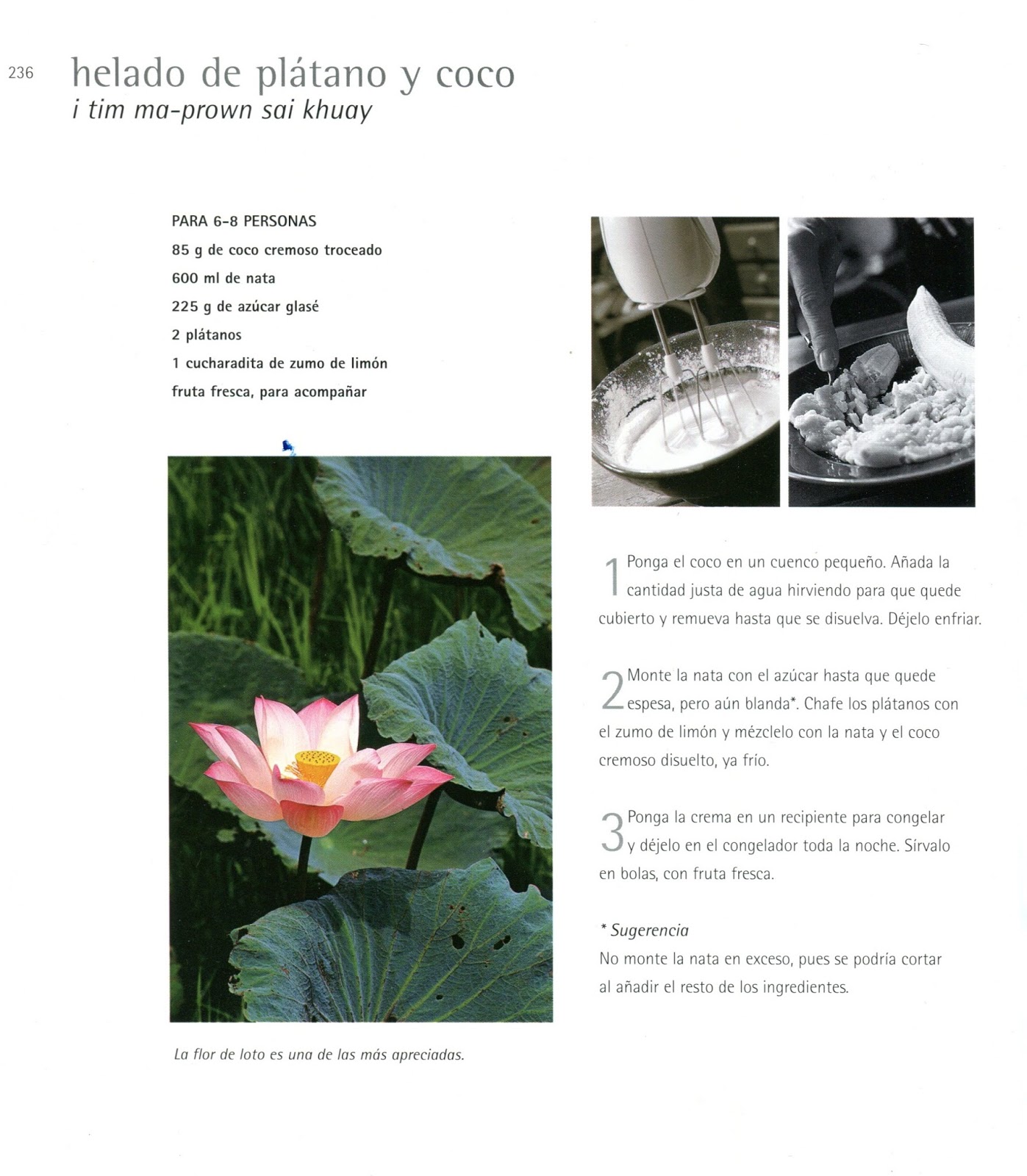 236 helado de plátano y coco
i tim ma-prown sai khuay

PARA 6-8 PERSONAS
85 g de coco cremoso troceado
600 ml de nata
225 g de azúcar glasé
2 plátanos
1 cucharadita de zumo de limón
fruta fresca, para acompañar

La flor de loto es una de las más apreciadas.

1 Ponga el coco en un cuenco pequeño. Añada la cantidad justa de agua hirviendo para que quede cubierto y remueva hasta que se disuelva. Déjelo enfriar.

2 Monte la nata con el azúcar hasta que quede espesa, pero aún blanda*. Chafe los plátanos con el zumo de limón y mézclelo con la nata y el coco cremoso disuelto, ya frío.

3 Ponga la crema en un recipiente para congelar y déjelo en el congelador toda la noche. Sírvalo en bolas, con fruta fresca.

* Sugerencia
No monte la nata en exceso, pues se podría cortar al añadir el resto de los ingredientes.